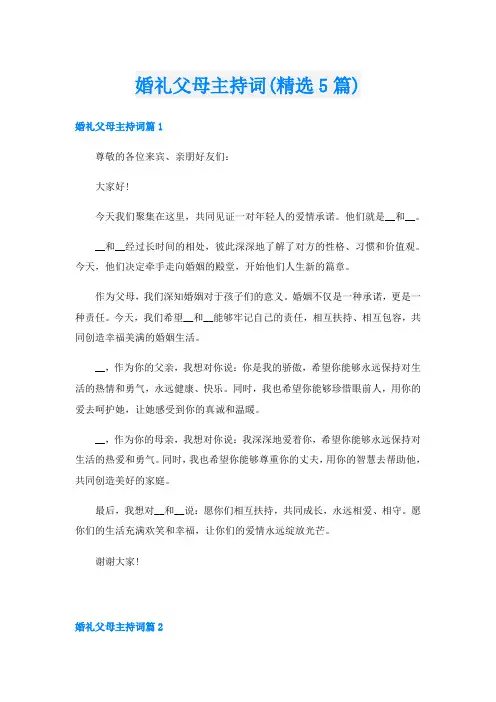 婚礼父母主持词(精选5篇)

婚礼父母主持词篇1

尊敬的各位来宾、亲朋好友们：

大家好!

今天我们聚集在这里，共同见证一对年轻人的爱情承诺。他们就是__和__。

__和__经过长时间的相处，彼此深深地了解了对方的性格、习惯和价值观。今天，他们决定牵手走向婚姻的殿堂，开始他们人生新的篇章。

作为父母，我们深知婚姻对于孩子们的意义。婚姻不仅是一种承诺，更是一种责任。今天，我们希望__和__能够牢记自己的责任，相互扶持、相互包容，共同创造幸福美满的婚姻生活。

__，作为你的父亲，我想对你说：你是我的骄傲，希望你能够永远保持对生活的热情和勇气，永远健康、快乐。同时，我也希望你能够珍惜眼前人，用你的爱去呵护她，让她感受到你的真诚和温暖。

__，作为你的母亲，我想对你说：我深深地爱着你，希望你能够永远保持对生活的热爱和勇气。同时，我也希望你能够尊重你的丈夫，用你的智慧去帮助他，共同创造美好的家庭。

最后，我想对__和__说：愿你们相互扶持，共同成长，永远相爱、相守。愿你们的生活充满欢笑和幸福，让你们的爱情永远绽放光芒。

谢谢大家!

婚礼父母主持词篇2